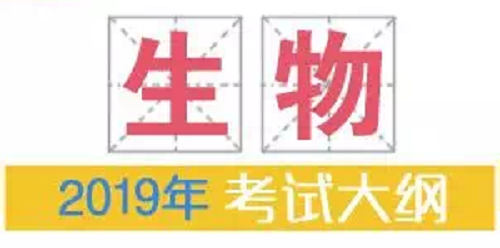 生物

2019年 考试大纲